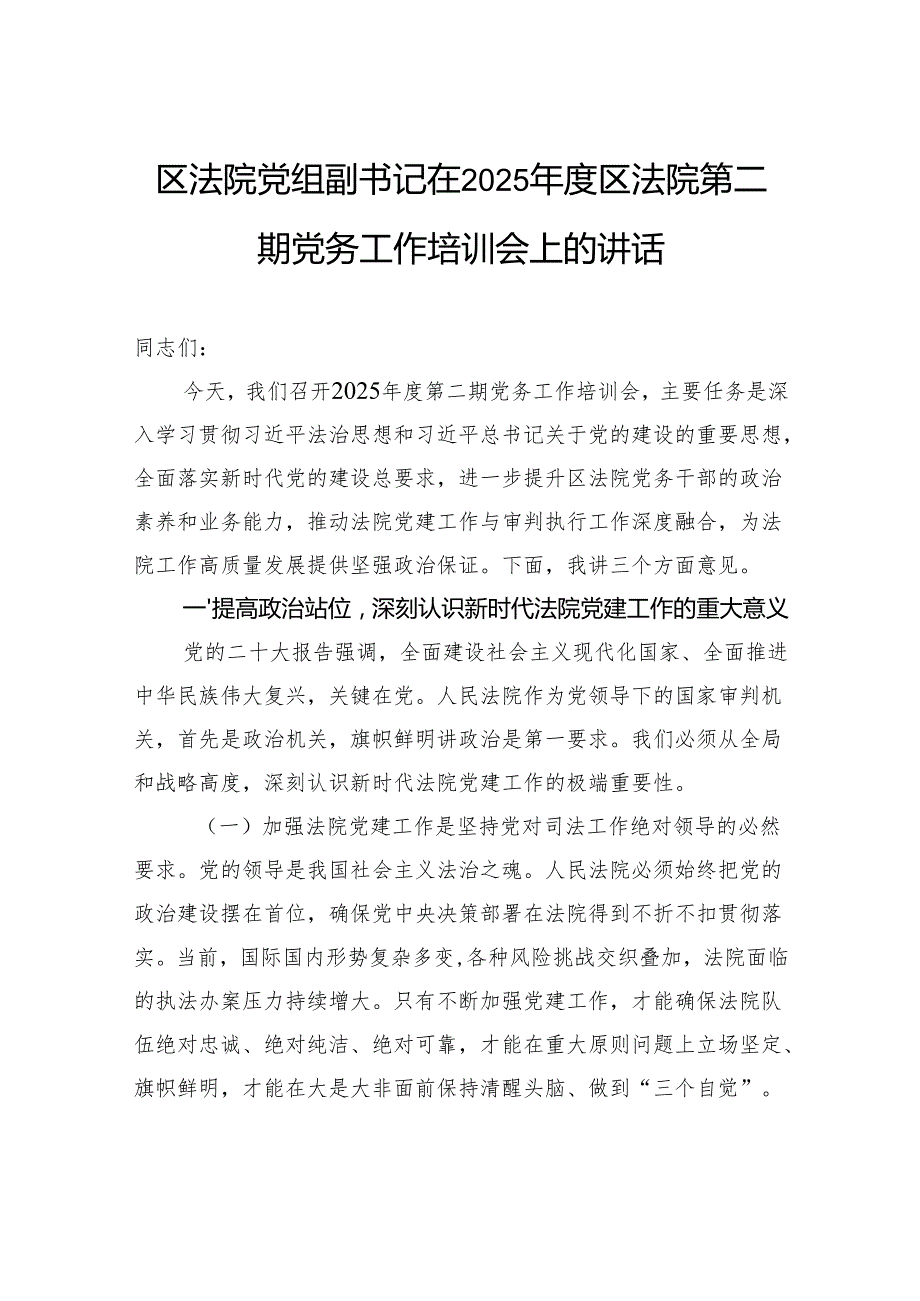 区法院党组副书记在2025年度区法院第二期党务工作培训会上的讲话

同志们：

今天，我们召开2025年度第二期党务工作培训会，主要任务是深入学习贯彻习近平法治思想和习近平总书记关于党的建设的重要思想，全面落实新时代党的建设总要求，进一步提升区法院党务干部的政治素养和业务能力，推动法院党建工作与审判执行工作深度融合，为法院工作高质量发展提供坚强政治保证。下面，我讲三个方面意见。

一'提高政治站位，深刻认识新时代法院党建工作的重大意义

党的二十大报告强调，全面建设社会主义现代化国家、全面推进中华民族伟大复兴，关键在党。人民法院作为党领导下的国家审判机关，首先是政治机关，旗帜鲜明讲政治是第一要求。我们必须从全局和战略高度，深刻认识新时代法院党建工作的极端重要性。

（一）加强法院党建工作是坚持党对司法工作绝对领导的必然要求。党的领导是我国社会主义法治之魂。人民法院必须始终把党的政治建设摆在首位，确保党中央决策部署在法院得到不折不扣贯彻落实。当前，国际国内形势复杂多变，各种风险挑战交织叠加，法院面临的执法办案压力持续增大。只有不断加强党建工作，才能确保法院队伍绝对忠诚、绝对纯洁、绝对可靠，才能在重大原则问题上立场坚定、旗帜鲜明，才能在大是大非面前保持清醒头脑、做到“三个自觉”。